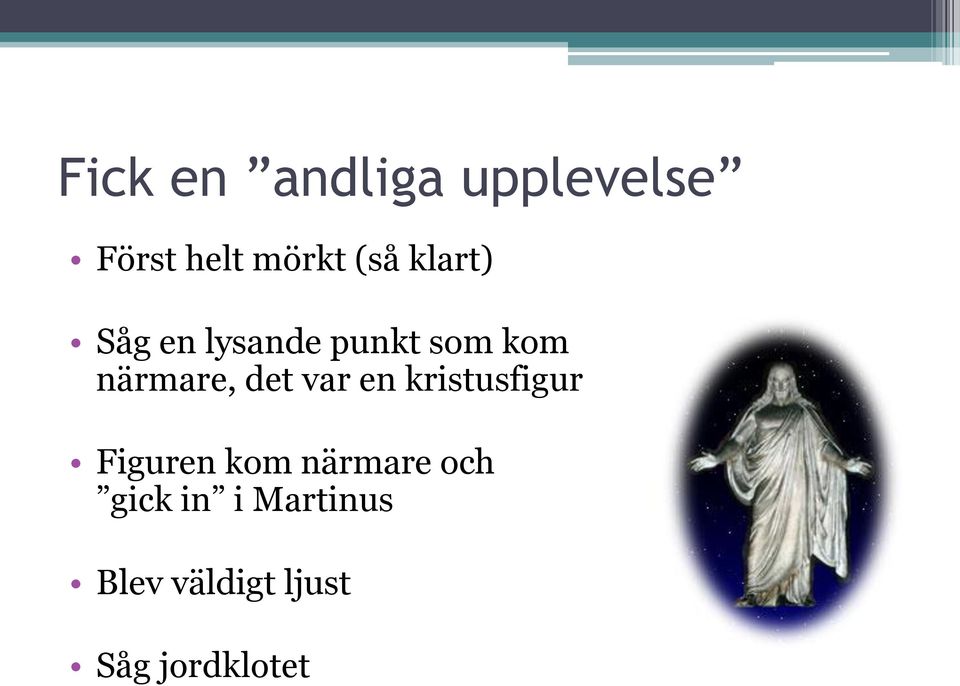 Fick en ”andliga upplevelse”

• Först helt mörkt (så klart)

• Såg en lysande punkt som kom närmare, det var en kristusfigur

• Figuren kom närmare och ”gick in” i Martinus

• Blev väldigt ljust

• Såg jordklotet